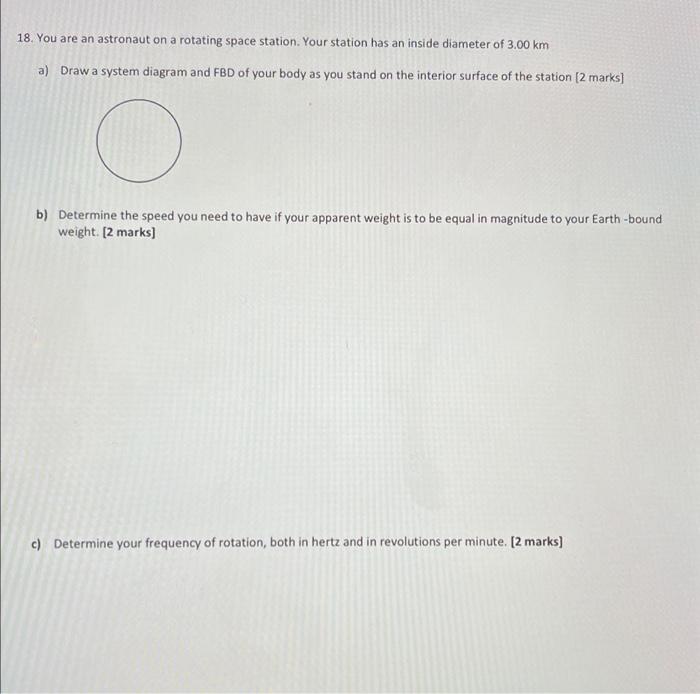 18. You are an astronaut on a rotating space station. Your station has an inside diameter of 3.00 km

a) Draw a system diagram and FBD of your body as you stand on the interior surface of the station [2 marks]

b) Determine the speed you need to have if your apparent weight is to be equal in magnitude to your Earth -bound weight. [2 marks]

c) Determine your frequency of rotation, both in hertz and in revolutions per minute. [2 marks]